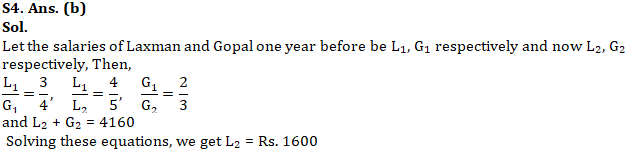 S4. Ans. (b)
Sol.
Let the salaries of Laxman and Gopal one year before be $L_1$, $G_1$ respectively and now $L_2$, $G_2$ respectively, Then,
$\frac{L_1}{G_1} = \frac{3}{4}$, $\frac{L_1}{L_2} = \frac{4}{5}$, $\frac{G_1}{G_2} = \frac{2}{3}$
and $L_2 + G_2 = 4160$
Solving these equations, we get $L_2$ = Rs. 1600